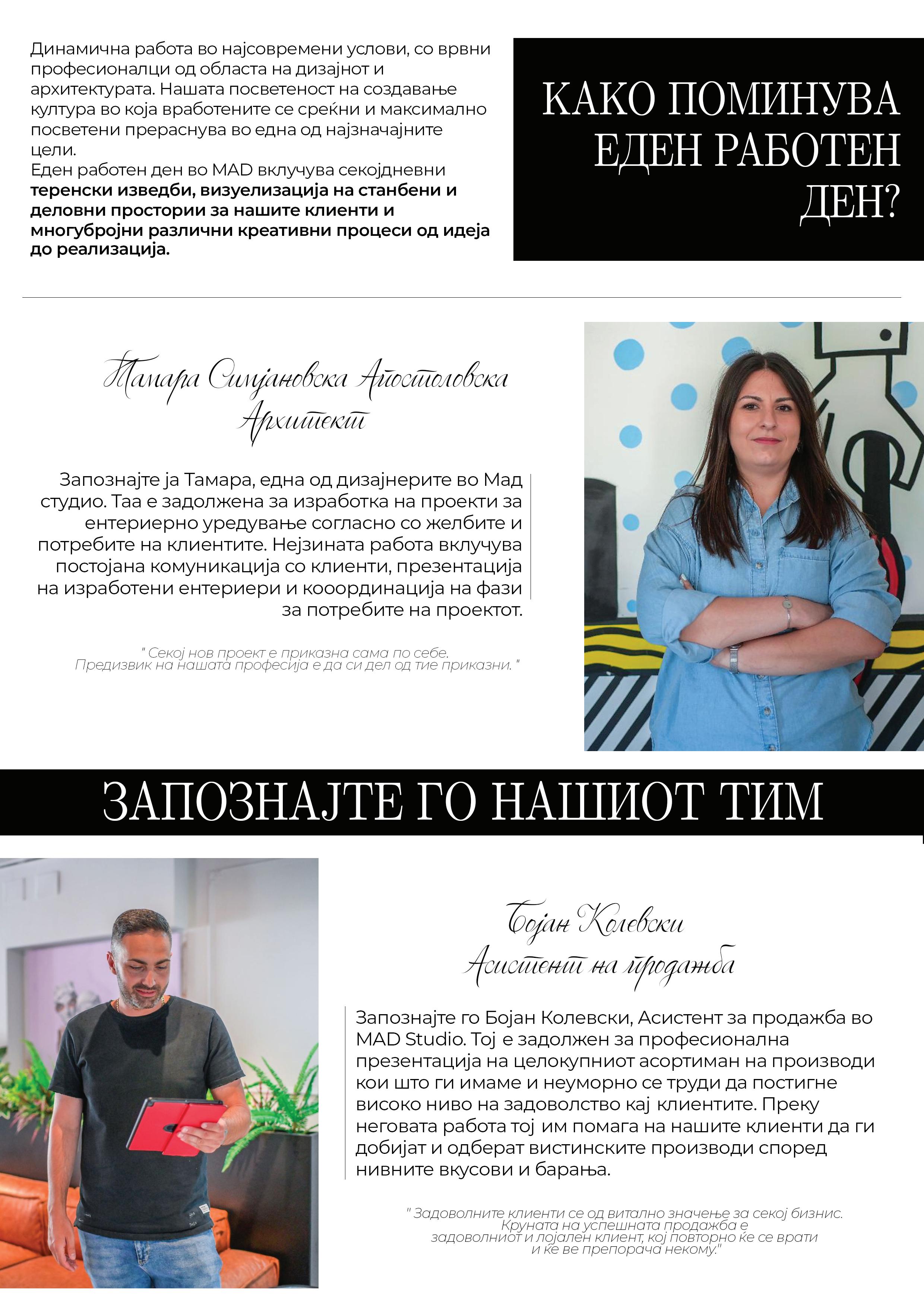 Динамична работа во најсовремени услови, со врвни професионалци од областа на дизајнот и архитектурата. Нашата посветеност на создавање култура во која вработените се среќни и максимално посветени прераснува во една од најзначајните цели.
Еден работен ден во MAD вклучува секојдневни теренски изведби, визуелизација на станбени и деловни простории за нашите клиенти и многубројни различни креативни процеси од идеја до реализација.

КАКО ПОМИНУВА ЕДЕН РАБОТЕН ДЕН?

Тамара Симјановска Апостоловска
Архитект

Запознајте ја Тамара, една од дизајнерите во Мад студио. Таа е задолжена за изработка на проекти за ентериерно уредување согласно со желбите и потребите на клиентите. Нејзината работа вклучува постојана комуникација со клиенти, презентација на изработени ентериери и кооординација на фази за потребите на проектот.

" Секој нов проект е приказна сама по себе. Предизвик на нашата професија е да си дел од тие приказни. "

ЗАПОЗНАЈТЕ ГО НАШИОТ ТИМ

Бојан Колевски
Асистент на продажба

Запознајте го Бојан Колевски, Асистент за продажба во MAD Studio. Тој е задолжен за професионална презентација на целокупниот асортиман на производи кои што ги имаме и неуморно се труди да постигне високо ниво на задоволство кај клиентите. Преку неговата работа тој им помага на нашите клиенти да ги добијат и одберат вистинските производи според нивните вкусови и барања.

" Задоволните клиенти се од витално значење за секој бизнис. Круната на успешната продажба е задоволниот и лојален клиент, кој повторно ќе се врати и ќе ве препорача некому."